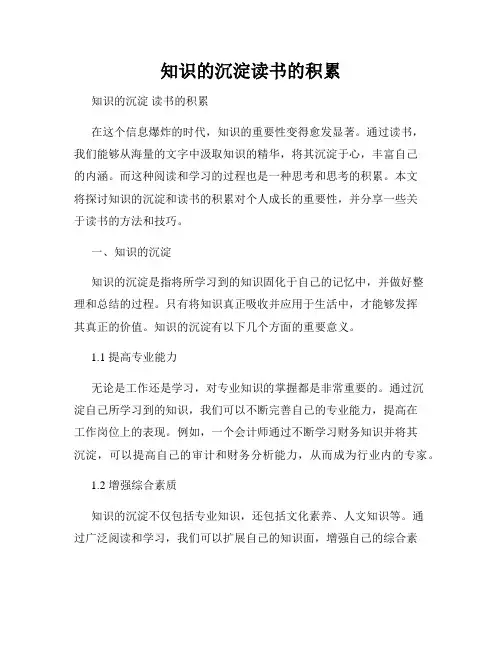 知识的沉淀读书的积累

知识的沉淀 读书的积累

在这个信息爆炸的时代，知识的重要性变得愈发显著。通过读书，我们能够从海量的文字中汲取知识的精华，将其沉淀于心，丰富自己的内涵。而这种阅读和学习的过程也是一种思考和思考的积累。本文将探讨知识的沉淀和读书的积累对个人成长的重要性，并分享一些关于读书的方法和技巧。

一、知识的沉淀

知识的沉淀是指将所学习到的知识固化于自己的记忆中，并做好整理和总结的过程。只有将知识真正吸收并应用于生活中，才能够发挥其真正的价值。知识的沉淀有以下几个方面的重要意义。

1.1 提高专业能力

无论是工作还是学习，对专业知识的掌握都是非常重要的。通过沉淀自己所学习到的知识，我们可以不断完善自己的专业能力，提高在工作岗位上的表现。例如，一个会计师通过不断学习财务知识并将其沉淀，可以提高自己的审计和财务分析能力，从而成为行业内的专家。

1.2 增强综合素质

知识的沉淀不仅包括专业知识，还包括文化素养、人文知识等。通过广泛阅读和学习，我们可以扩展自己的知识面，增强自己的综合素